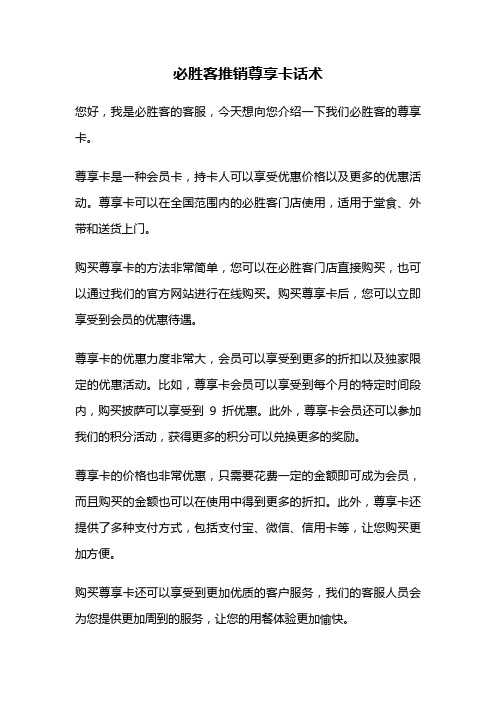 必胜客推销尊享卡话术

您好，我是必胜客的客服，今天想向您介绍一下我们必胜客的尊享卡。

尊享卡是一种会员卡，持卡人可以享受优惠价格以及更多的优惠活动。尊享卡可以在全国范围内的必胜客门店使用，适用于堂食、外带和送货上门。

购买尊享卡的方法非常简单，您可以在必胜客门店直接购买，也可以通过我们的官方网站进行在线购买。购买尊享卡后，您可以立即享受到会员的优惠待遇。

尊享卡的优惠力度非常大，会员可以享受到更多的折扣以及独家限定的优惠活动。比如，尊享卡会员可以享受到每个月的特定时间段内，购买披萨可以享受到 9 折优惠。此外，尊享卡会员还可以参加我们的积分活动，获得更多的积分可以兑换更多的奖励。

尊享卡的价格也非常优惠，只需要花费一定的金额即可成为会员，而且购买的金额也可以在使用中得到更多的折扣。此外，尊享卡还提供了多种支付方式，包括支付宝、微信、信用卡等，让您购买更加方便。

购买尊享卡还可以享受到更加优质的客户服务，我们的客服人员会为您提供更加周到的服务，让您的用餐体验更加愉快。